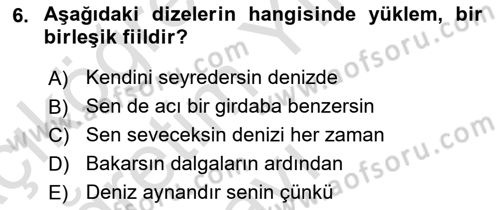 6. Aşağıdaki dizelerin hangisinde yüklem, bir birleşik fiildir?

A) Kendini seyredersin denizde
B) Sen de acı bir girdaba benzersin
C) Sen seveceksin denizi her zaman
D) Bakarsın dalgaların ardından
E) Deniz aynandır senin çünkü

www.aofsoru.com
www.aofsoru.com